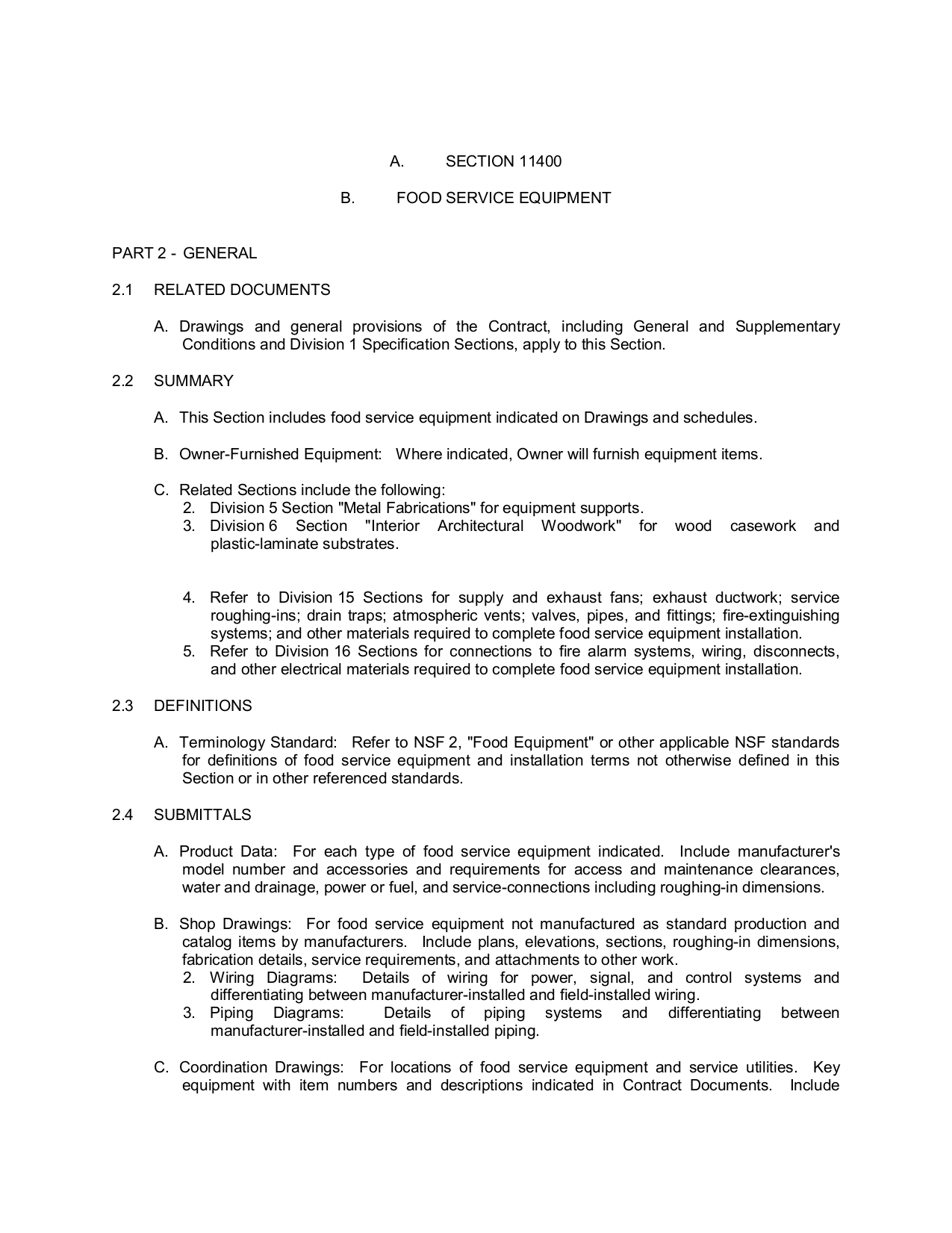 A. SECTION 11400

B. FOOD SERVICE EQUIPMENT

PART 2 - GENERAL

2.1 RELATED DOCUMENTS

A. Drawings and general provisions of the Contract, including General and Supplementary Conditions and Division 1 Specification Sections, apply to this Section.

2.2 SUMMARY

A. This Section includes food service equipment indicated on Drawings and schedules.

B. Owner-Furnished Equipment: Where indicated, Owner will furnish equipment items.

C. Related Sections include the following:
2. Division 5 Section "Metal Fabrications" for equipment supports.
3. Division 6 Section "Interior Architectural Woodwork" for wood casework and plastic-laminate substrates.

4. Refer to Division 15 Sections for supply and exhaust fans; exhaust ductwork; service roughing-ins; drain traps; atmospheric vents; valves, pipes, and fittings; fire-extinguishing systems; and other materials required to complete food service equipment installation.
5. Refer to Division 16 Sections for connections to fire alarm systems, wiring, disconnects, and other electrical materials required to complete food service equipment installation.

2.3 DEFINITIONS

A. Terminology Standard: Refer to NSF 2, "Food Equipment" or other applicable NSF standards for definitions of food service equipment and installation terms not otherwise defined in this Section or in other referenced standards.

2.4 SUBMITTALS

A. Product Data: For each type of food service equipment indicated. Include manufacturer's model number and accessories and requirements for access and maintenance clearances, water and drainage, power or fuel, and service-connections including roughing-in dimensions.

B. Shop Drawings: For food service equipment not manufactured as standard production and catalog items by manufacturers. Include plans, elevations, sections, roughing-in dimensions, fabrication details, service requirements, and attachments to other work.
2. Wiring Diagrams: Details of wiring for power, signal, and control systems and differentiating between manufacturer-installed and field-installed wiring.
3. Piping Diagrams: Details of piping systems and differentiating between manufacturer-installed and field-installed piping.

C. Coordination Drawings: For locations of food service equipment and service utilities. Key equipment with item numbers and descriptions indicated in Contract Documents. Include